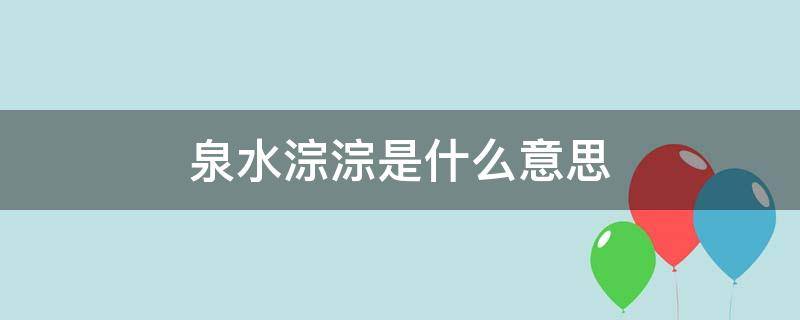 泉水淙淙是什么意思